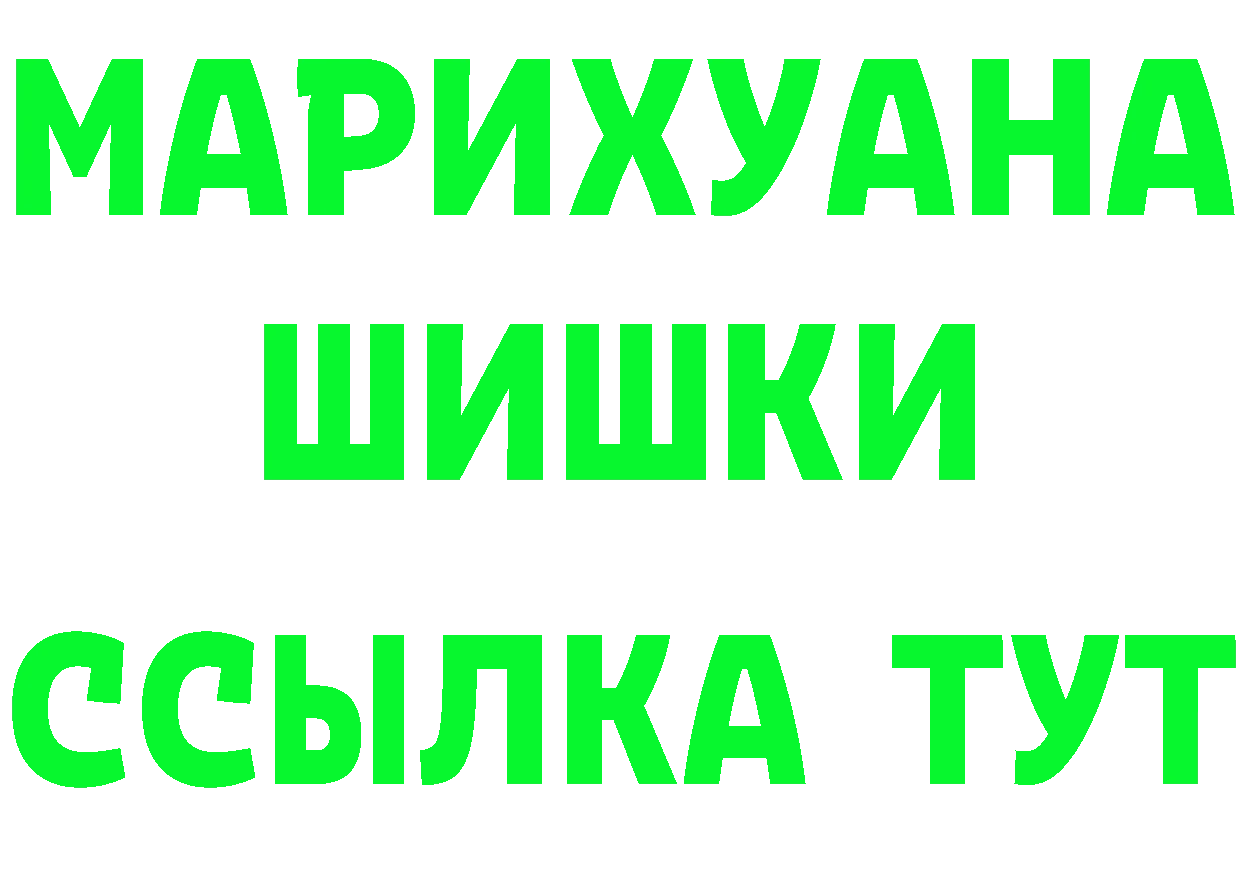 МАРИХУАНА
ШИШКИ
ССЫЛКА ТУТ